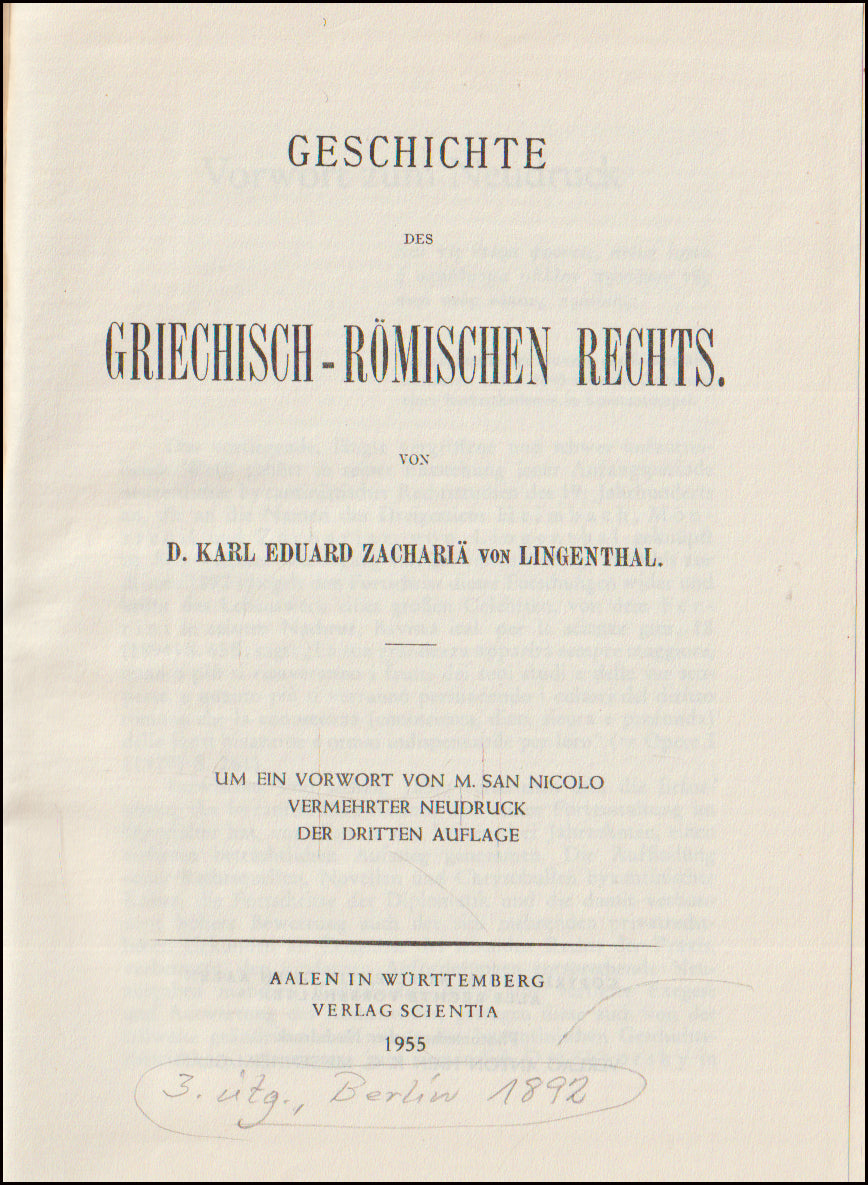 GESCHICHTE

DES

GRIECHISCH-RÖMISCHEN RECHTS.

VON

D. KARL EDUARD ZACHARIÄ VON LINGENTHAL.

UM EIN VORWORT VON M. SAN NICOLO
VERMEHRTER NEUDRUCK
DER DRITTEN AUFLAGE

AALEN IN WÜRTTEMBERG
VERLAG SCIENTIA
1955

3. utg., Berlin 1892